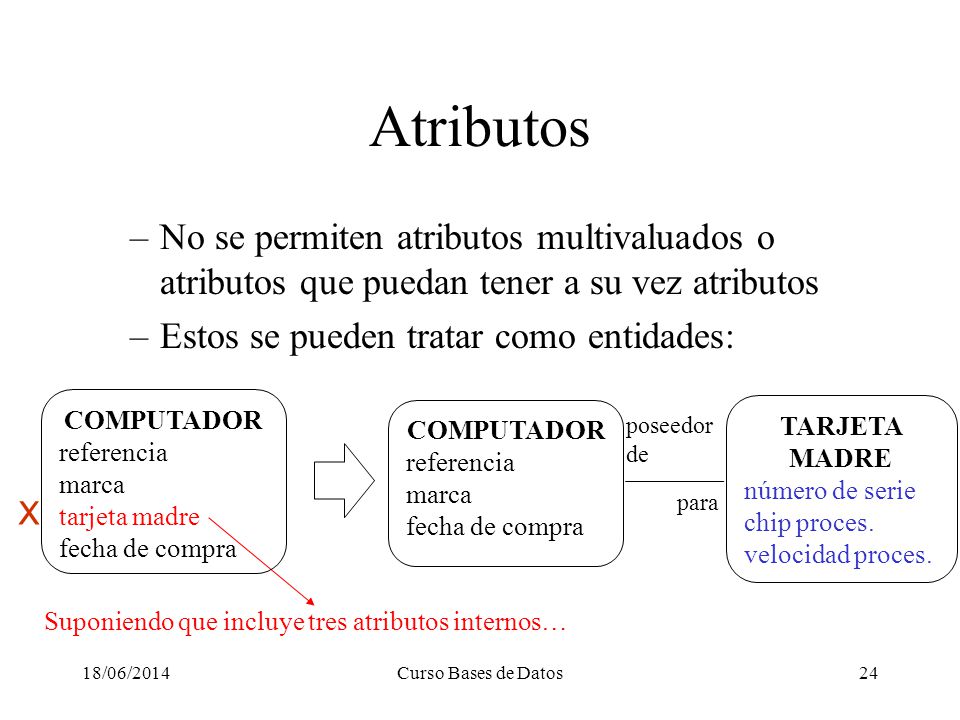 Atributos

– No se permiten atributos multivaluados o atributos que puedan tener a su vez atributos

– Estos se pueden tratar como entidades:

COMPUTADOR
referencia
marca
X tarjeta madre
fecha de compra

COMPUTADOR
referencia
marca
fecha de compra

poseedor de

para

TARJETA MADRE
número de serie
chip proces.
velocidad proces.

Suponiendo que incluye tres atributos internos…

18/06/2014 Curso Bases de Datos 24